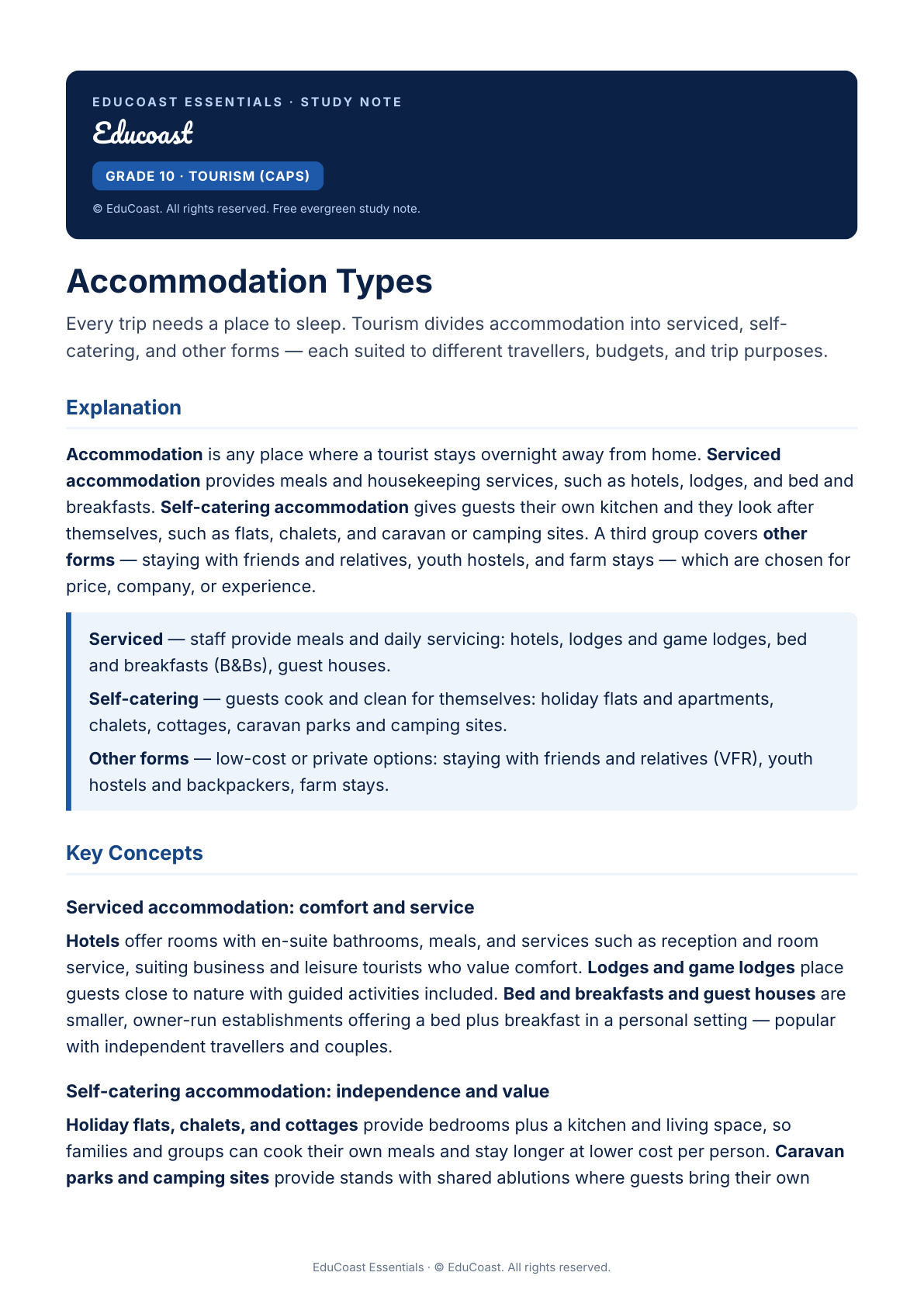 EDUCOAST ESSENTIALS · STUDY NOTE

Educoast

GRADE 10 · TOURISM (CAPS)

© EduCoast. All rights reserved. Free evergreen study note.

Accommodation Types

Every trip needs a place to sleep. Tourism divides accommodation into serviced, self-catering, and other forms — each suited to different travellers, budgets, and trip purposes.

Explanation

Accommodation is any place where a tourist stays overnight away from home. Serviced accommodation provides meals and housekeeping services, such as hotels, lodges, and bed and breakfasts. Self-catering accommodation gives guests their own kitchen and they look after themselves, such as flats, chalets, and caravan or camping sites. A third group covers other forms — staying with friends and relatives, youth hostels, and farm stays — which are chosen for price, company, or experience.

Serviced — staff provide meals and daily servicing: hotels, lodges and game lodges, bed and breakfasts (B&Bs), guest houses.

Self-catering — guests cook and clean for themselves: holiday flats and apartments, chalets, cottages, caravan parks and camping sites.

Other forms — low-cost or private options: staying with friends and relatives (VFR), youth hostels and backpackers, farm stays.

Key Concepts

Serviced accommodation: comfort and service

Hotels offer rooms with en-suite bathrooms, meals, and services such as reception and room service, suiting business and leisure tourists who value comfort. Lodges and game lodges place guests close to nature with guided activities included. Bed and breakfasts and guest houses are smaller, owner-run establishments offering a bed plus breakfast in a personal setting — popular with independent travellers and couples.

Self-catering accommodation: independence and value

Holiday flats, chalets, and cottages provide bedrooms plus a kitchen and living space, so families and groups can cook their own meals and stay longer at lower cost per person. Caravan parks and camping sites provide stands with shared ablutions where guests bring their own

EduCoast Essentials · © EduCoast. All rights reserved.